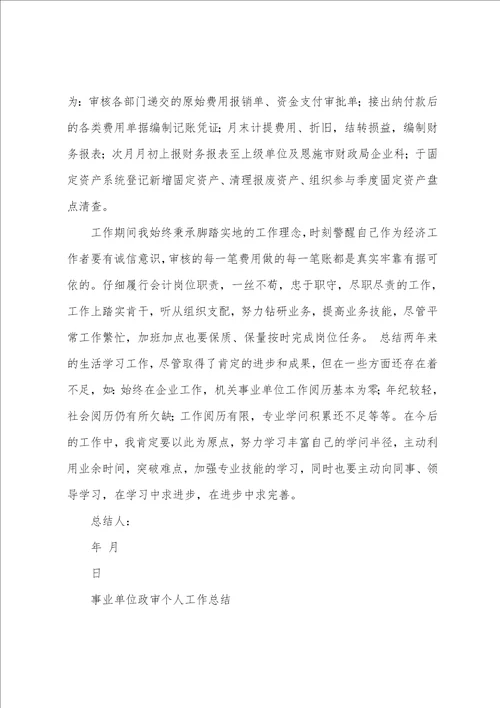 为：审核各部门递交的原始费用报销单、资金支付审批单；接出纳付款后的各类费用单据编制记账凭证；月末计提费用、折旧，结转损益，编制财务报表；次月月初上报财务报表至上级单位及恩施市财政局企业科；于固定资产系统登记新增固定资产、清理报废资产、组织参与季度固定资产盘点清查。

工作期间我始终秉承脚踏实地的工作理念，时刻警醒自己作为经济工作者要有诚信意识，审核的每一笔费用做的每一笔账都是真实牢靠有据可依的。仔细履行会计岗位职责，一丝不苟，忠于职守，尽职尽责的工作，工作上踏实肯干，听从组织支配，努力钻研业务，提高业务技能，尽管平常工作繁忙，加班加点也要保质、保量按时完成岗位任务。 总结两年来的生活学习工作，尽管取得了肯定的进步和成果，但在一些方面还存在着不足，如：始终在企业工作，机关事业单位工作阅历基本为零；年纪较轻，社会阅历仍有所欠缺；工作阅历有限，专业学问积累还不足等等。在今后的工作中，我肯定要以此为原点，努力学习丰富自己的学问半径，主动利用业余时间，突破难点，加强专业技能的学习，同时也要主动向同事、领导学习，在学习中求进步，在进步中求完善。

总结人：

年 月

日

事业单位政审个人工作总结